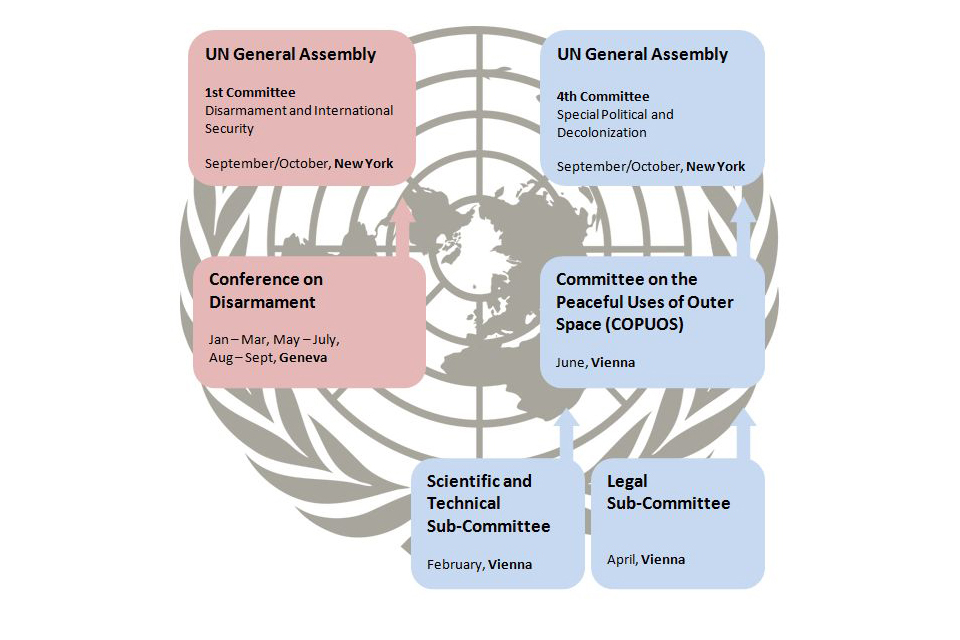 UN General Assembly

1st Committee
Disarmament and International Security

September/October, New York

UN General Assembly

4th Committee
Special Political and Decolonization

September/October, New York

Conference on Disarmament

Jan – Mar, May – July, Aug – Sept, Geneva

Committee on the Peaceful Uses of Outer Space (COPUOS)

June, Vienna

Scientific and Technical Sub-Committee

February, Vienna

Legal Sub-Committee

April, Vienna